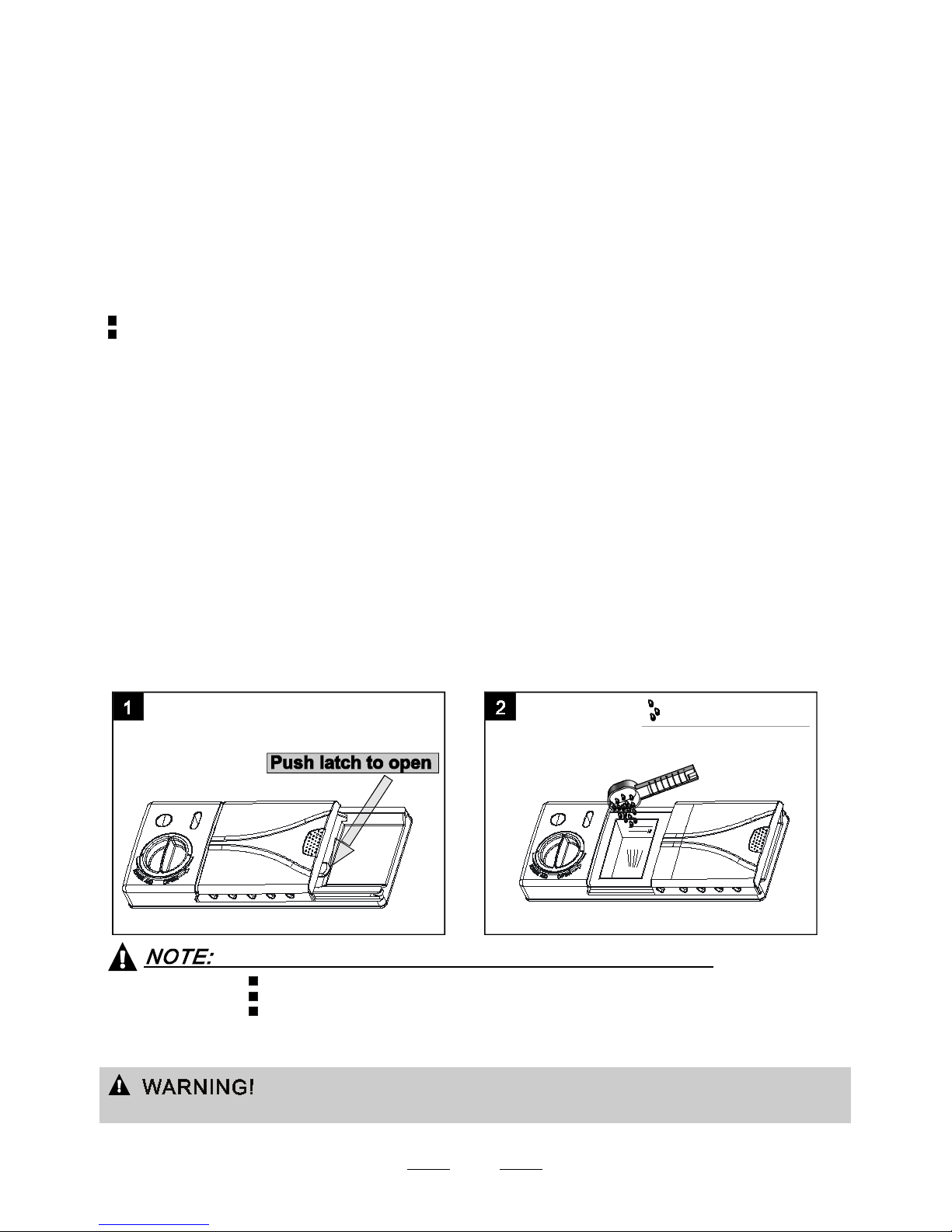 1

Push latch to open

2

NOTE:

WARNING!